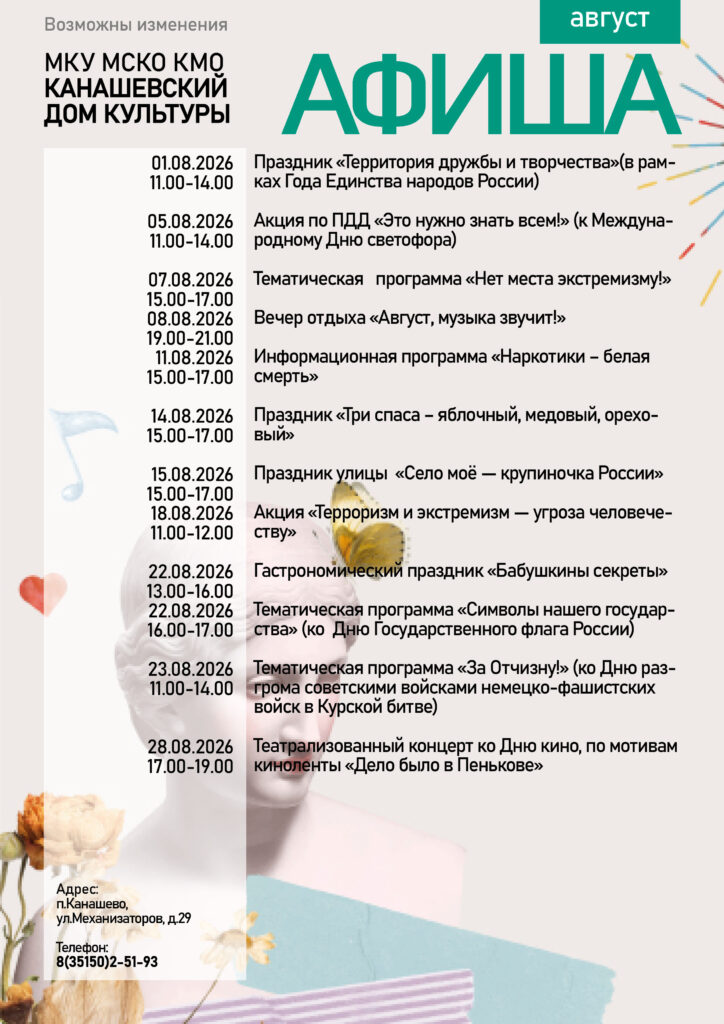 Возможны изменения

август

МКУ МСКО КМО
КАНАШЕВСКИЙ
ДОМ КУЛЬТУРЫ

АФИША

01.08.2026
11.00-14.00
Праздник «Территория дружбы и творчества»(в рамках Года Единства народов России)

05.08.2026
11.00-14.00
Акция по ПДД «Это нужно знать всем!» (к Международному Дню светофора)

07.08.2026
15.00-17.00
Тематическая программа «Нет места экстремизму!»

08.08.2026
19.00-21.00
Вечер отдыха «Август, музыка звучит!»

11.08.2026
15.00-17.00
Информационная программа «Наркотики – белая смерть»

14.08.2026
15.00-17.00
Праздник «Три спаса – яблочный, медовый, ореховый»

15.08.2026
15.00-17.00
Праздник улицы «Село моё — крупиночка России»

18.08.2026
11.00-12.00
Акция «Терроризм и экстремизм — угроза человечеству»

22.08.2026
13.00-16.00
Гастрономический праздник «Бабушкины секреты»

22.08.2026
16.00-17.00
Тематическая программа «Символы нашего государства» (ко Дню Государственного флага России)

23.08.2026
11.00-14.00
Тематическая программа «За Отчизну!» (ко Дню разгрома советскими войсками немецко-фашистских войск в Курской битве)

28.08.2026
17.00-19.00
Театрализованный концерт ко Дню кино, по мотивам киноленты «Дело было в Пенькове»

Адрес:
п.Канашево,
ул.Механизаторов, д.29

Телефон:
8(35150)2-51-93